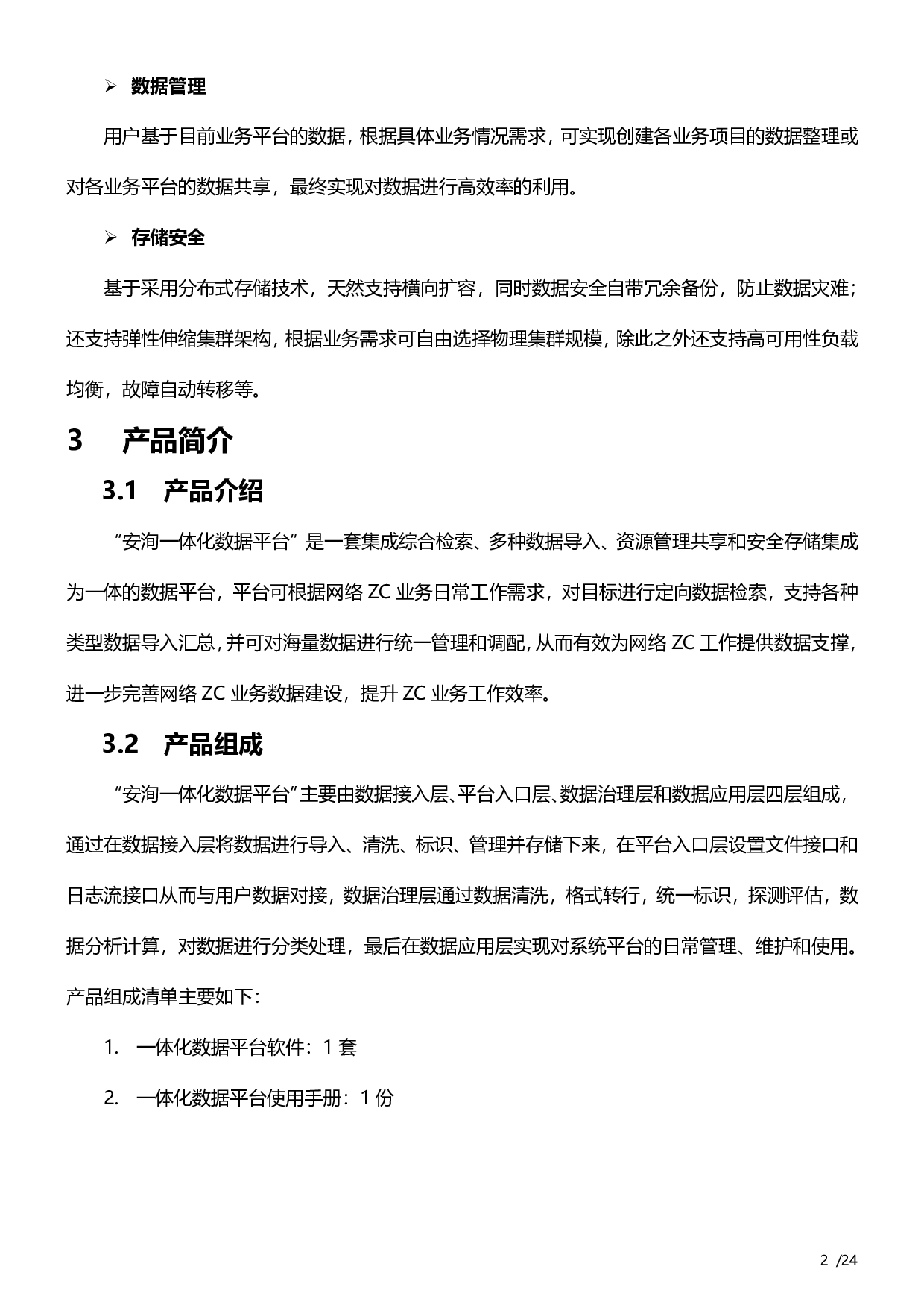 ➢ 数据管理

用户基于目前业务平台的数据，根据具体业务情况需求，可实现创建各业务项目的数据整理或对各业务平台的数据共享，最终实现对数据进行高效率的利用。

➢ 存储安全

基于采用分布式存储技术，天然支持横向扩容，同时数据安全自带冗余备份，防止数据灾难；还支持弹性伸缩集群架构，根据业务需求可自由选择物理集群规模，除此之外还支持高可用性负载均衡，故障自动转移等。

3 产品简介

3.1 产品介绍

“安洵一体化数据平台”是一套集成综合检索、多种数据导入、资源管理共享和安全存储集成为一体的数据平台，平台可根据网络 ZC 业务日常工作需求，对目标进行定向数据检索，支持各种类型数据导入汇总，并可对海量数据进行统一管理和调配，从而有效为网络 ZC 工作提供数据支撑，进一步完善网络 ZC 业务数据建设，提升 ZC 业务工作效率。

3.2 产品组成

“安洵一体化数据平台”主要由数据接入层、平台入口层、数据治理层和数据应用层四层组成，通过在数据接入层将数据进行导入、清洗、标识、管理并存储下来，在平台入口层设置文件接口和日志流接口从而与用户数据对接，数据治理层通过数据清洗，格式转行，统一标识，探测评估，数据分析计算，对数据进行分类处理，最后在数据应用层实现对系统平台的日常管理、维护和使用。产品组成清单主要如下：

1. 一体化数据平台软件：1 套

2. 一体化数据平台使用手册：1 份

2 /24